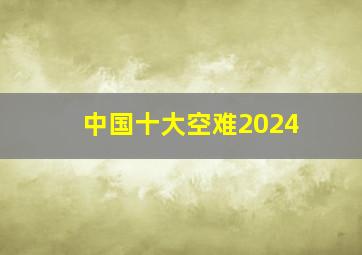 中国十大空难2024